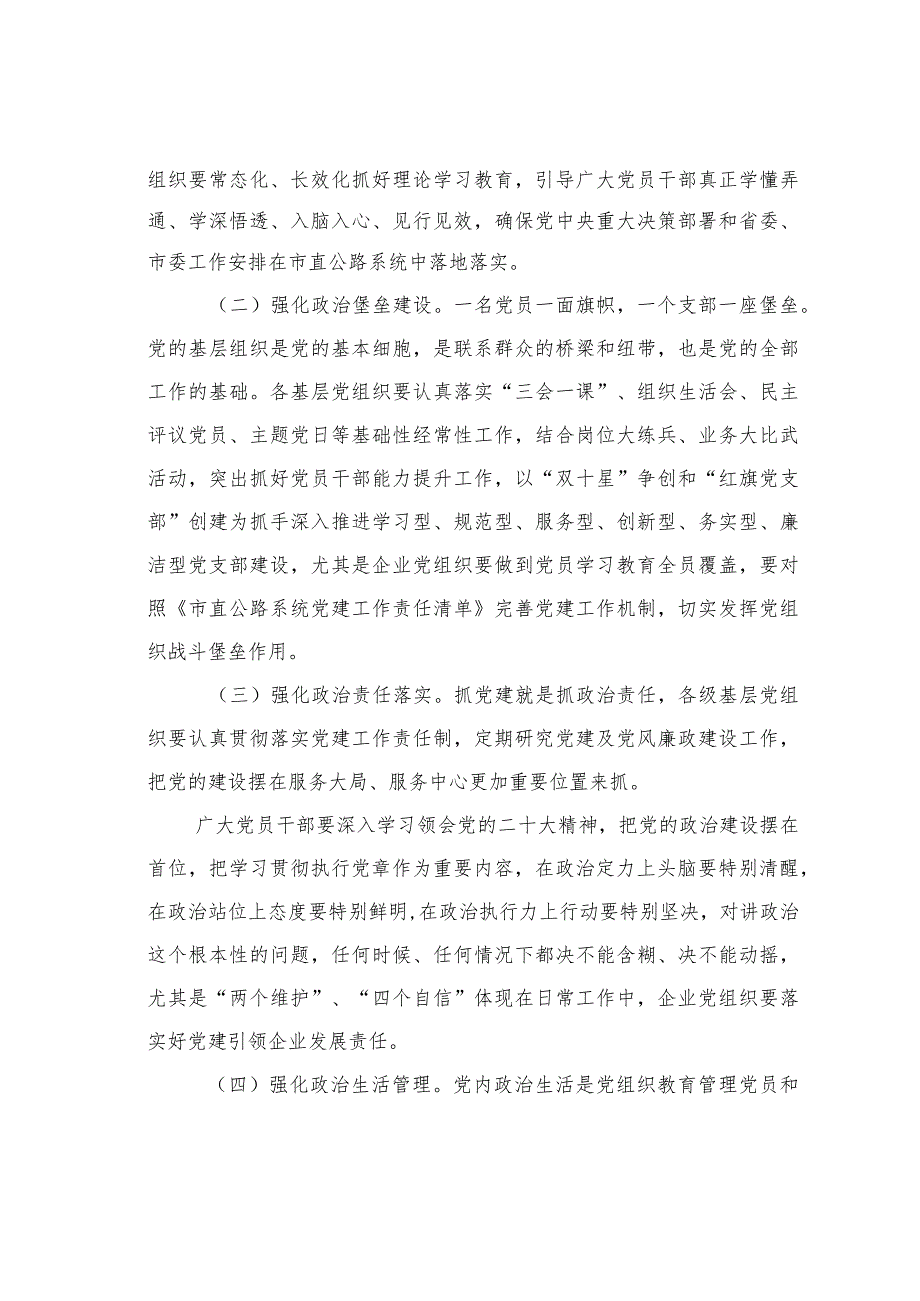 组织要常态化、长效化抓好理论学习教育，引导广大党员干部真正学懂弄通、学深悟透、入脑入心、见行见效，确保党中央重大决策部署和省委、市委工作安排在市直公路系统中落地落实。

（二）强化政治堡垒建设。一名党员一面旗帜，一个支部一座堡垒。党的基层组织是党的基本细胞，是联系群众的桥梁和纽带，也是党的全部工作的基础。各基层党组织要认真落实“三会一课”、组织生活会、民主评议党员、主题党日等基础性经常性工作，结合岗位大练兵、业务大比武活动，突出抓好党员干部能力提升工作，以“双十星”争创和“红旗党支部”创建为抓手深入推进学习型、规范型、服务型、创新型、务实型、廉洁型党支部建设，尤其是企业党组织要做到党员学习教育全员覆盖，要对照《市直公路系统党建工作责任清单》完善党建工作机制，切实发挥党组织战斗堡垒作用。

（三）强化政治责任落实。抓党建就是抓政治责任，各级基层党组织要认真贯彻落实党建工作责任制，定期研究党建及党风廉政建设工作，把党的建设摆在服务大局、服务中心更加重要位置来抓。

广大党员干部要深入学习领会党的二十大精神，把党的政治建设摆在首位，把学习贯彻执行党章作为重要内容，在政治定力上头脑要特别清醒，在政治站位上态度要特别鲜明,在政治执行力上行动要特别坚决，对讲政治这个根本性的问题，任何时候、任何情况下都决不能含糊、决不能动摇，尤其是“两个维护”、“四个自信”体现在日常工作中，企业党组织要落实好党建引领企业发展责任。

（四）强化政治生活管理。党内政治生活是党组织教育管理党员和